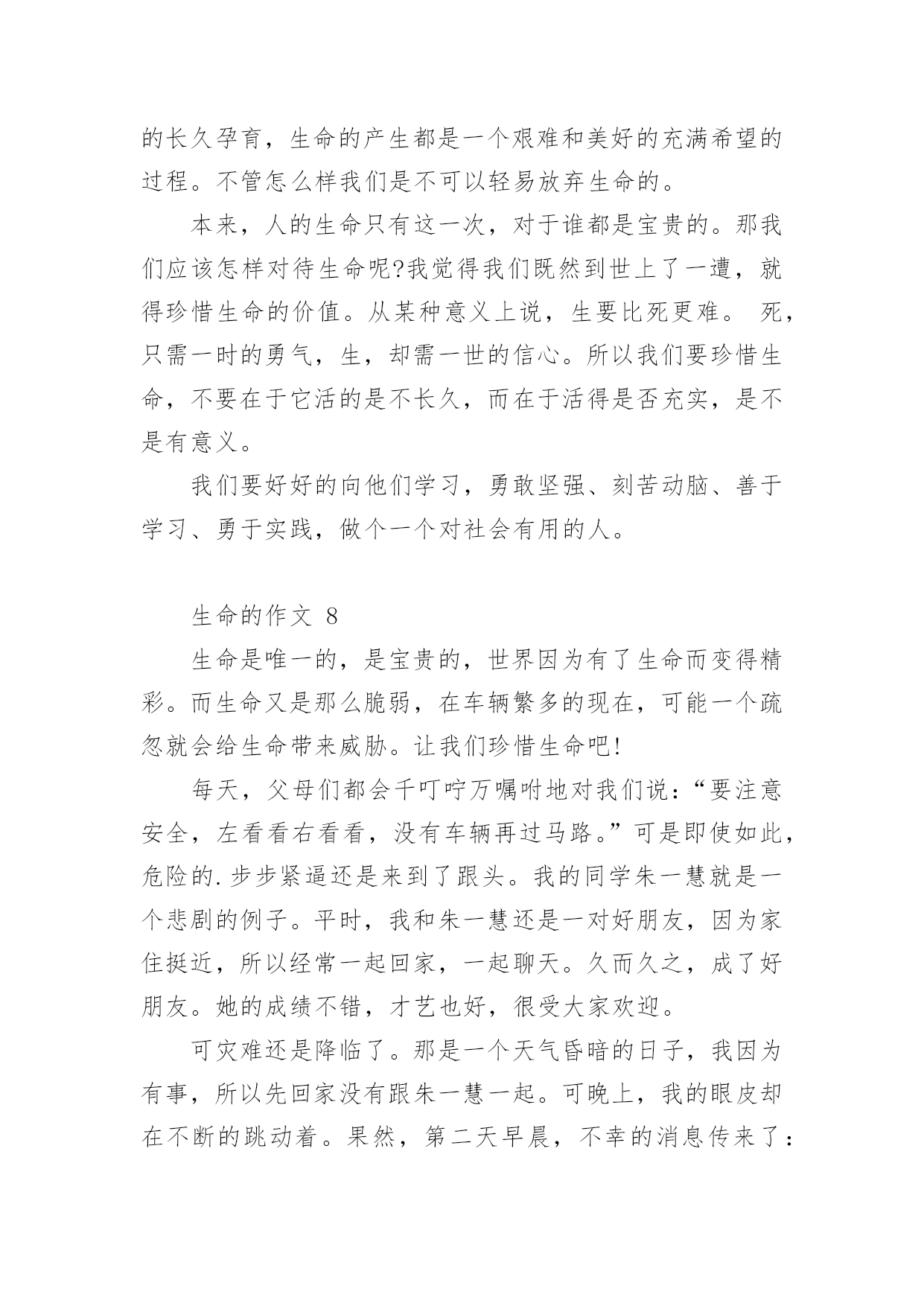 的长久孕育，生命的产生都是一个艰难和美好的充满希望的过程。不管怎么样我们是不可以轻易放弃生命的。

本来，人的生命只有这一次，对于谁都是宝贵的。那我们应该怎样对待生命呢?我觉得我们既然到世上了一遭，就得珍惜生命的价值。从某种意义上说，生要比死更难。 死，只需一时的勇气，生，却需一世的信心。所以我们要珍惜生命，不要在于它活的是不长久，而在于活得是否充实，是不是有意义。

我们要好好的向他们学习，勇敢坚强、刻苦动脑、善于学习、勇于实践，做个一个对社会有用的人。

生命的作文 8

生命是唯一的，是宝贵的，世界因为有了生命而变得精彩。而生命又是那么脆弱，在车辆繁多的现在，可能一个疏忽就会给生命带来威胁。让我们珍惜生命吧!

每天，父母们都会千叮咛万嘱咐地对我们说：“要注意安全，左看看右看看，没有车辆再过马路。”可是即使如此，危险的.步步紧逼还是来到了跟头。我的同学朱一慧就是一个悲剧的例子。平时，我和朱一慧还是一对好朋友，因为家住挺近，所以经常一起回家，一起聊天。久而久之，成了好朋友。她的成绩不错，才艺也好，很受大家欢迎。

可灾难还是降临了。那是一个天气昏暗的日子，我因为有事，所以先回家没有跟朱一慧一起。可晚上，我的眼皮却在不断的跳动着。果然，第二天早晨，不幸的消息传来了：